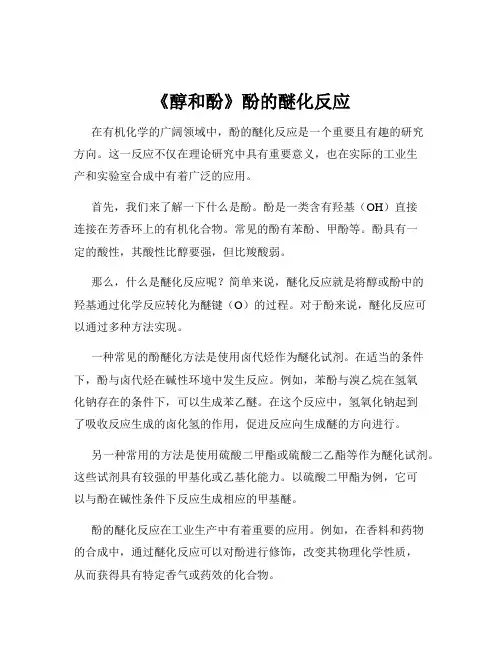 《醇和酚》酚的醚化反应

在有机化学的广阔领域中，酚的醚化反应是一个重要且有趣的研究方向。这一反应不仅在理论研究中具有重要意义，也在实际的工业生产和实验室合成中有着广泛的应用。

首先，我们来了解一下什么是酚。酚是一类含有羟基（OH）直接连接在芳香环上的有机化合物。常见的酚有苯酚、甲酚等。酚具有一定的酸性，其酸性比醇要强，但比羧酸弱。

那么，什么是醚化反应呢？简单来说，醚化反应就是将醇或酚中的羟基通过化学反应转化为醚键（O）的过程。对于酚来说，醚化反应可以通过多种方法实现。

一种常见的酚醚化方法是使用卤代烃作为醚化试剂。在适当的条件下，酚与卤代烃在碱性环境中发生反应。例如，苯酚与溴乙烷在氢氧化钠存在的条件下，可以生成苯乙醚。在这个反应中，氢氧化钠起到了吸收反应生成的卤化氢的作用，促进反应向生成醚的方向进行。

另一种常用的方法是使用硫酸二甲酯或硫酸二乙酯等作为醚化试剂。这些试剂具有较强的甲基化或乙基化能力。以硫酸二甲酯为例，它可以与酚在碱性条件下反应生成相应的甲基醚。

酚的醚化反应在工业生产中有着重要的应用。例如，在香料和药物的合成中，通过醚化反应可以对酚进行修饰，改变其物理化学性质，从而获得具有特定香气或药效的化合物。